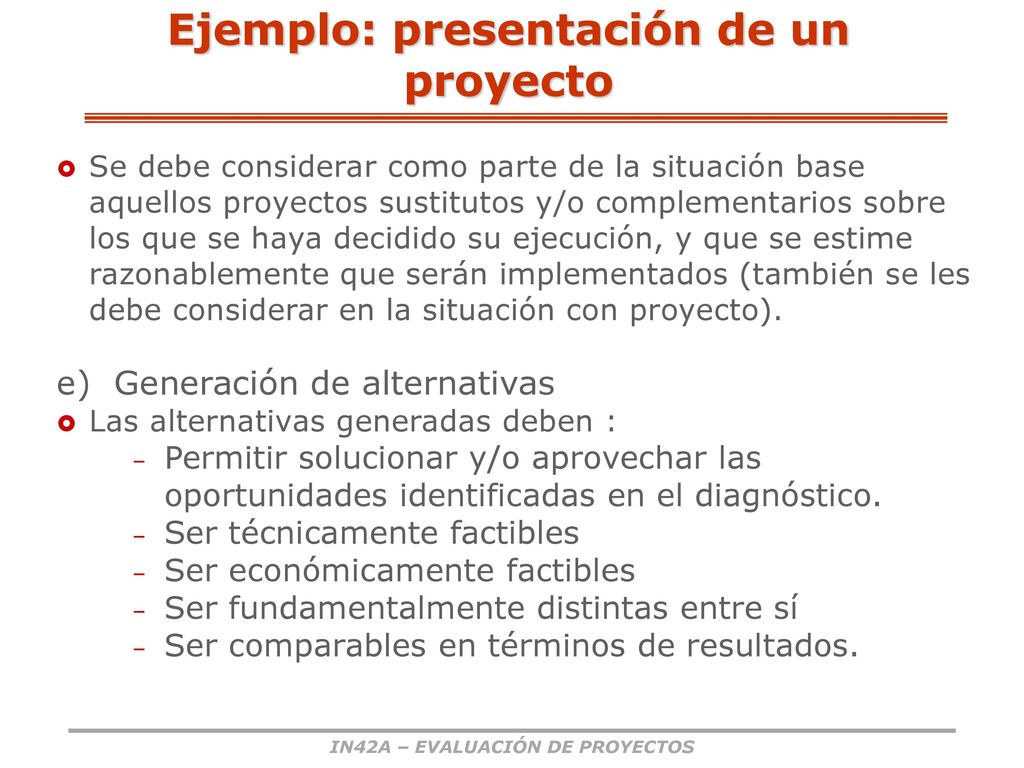 Ejemplo: presentación de un proyecto

Se debe considerar como parte de la situación base aquellos proyectos sustitutos y/o complementarios sobre los que se haya decidido su ejecución, y que se estime razonablemente que serán implementados (también se les debe considerar en la situación con proyecto).

e) Generación de alternativas

Las alternativas generadas deben :
– Permitir solucionar y/o aprovechar las oportunidades identificadas en el diagnóstico.
– Ser técnicamente factibles
– Ser económicamente factibles
– Ser fundamentalmente distintas entre sí
– Ser comparables en términos de resultados.

IN42A – EVALUACIÓN DE PROYECTOS